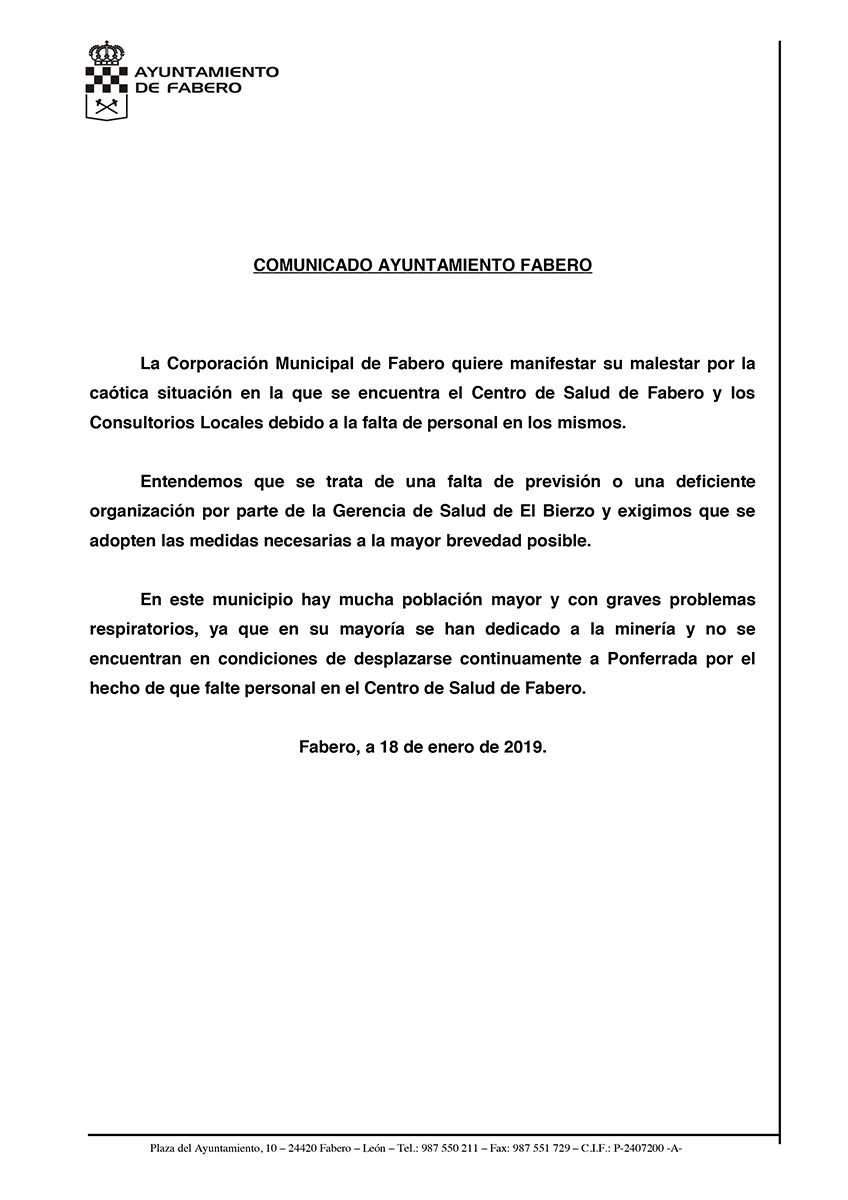 AYUNTAMIENTO
DE FABERO

COMUNICADO AYUNTAMIENTO FABERO

La Corporación Municipal de Fabero quiere manifestar su malestar por la caótica situación en la que se encuentra el Centro de Salud de Fabero y los Consultorios Locales debido a la falta de personal en los mismos.

Entendemos que se trata de una falta de previsión o una deficiente organización por parte de la Gerencia de Salud de El Bierzo y exigimos que se adopten las medidas necesarias a la mayor brevedad posible.

En este municipio hay mucha población mayor y con graves problemas respiratorios, ya que en su mayoría se han dedicado a la minería y no se encuentran en condiciones de desplazarse continuamente a Ponferrada por el hecho de que falte personal en el Centro de Salud de Fabero.

Fabero, a 18 de enero de 2019.

Plaza del Ayuntamiento, 10 – 24420 Fabero – León – Tel.: 987 550 211 – Fax: 987 551 729 – C.I.F.: P-2407200 -A-